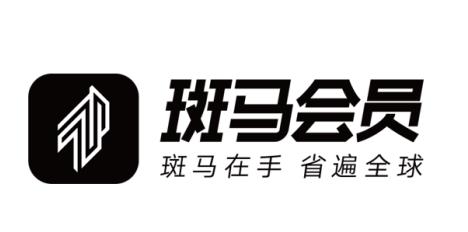 斑马会员
斑马在手 省遍全球